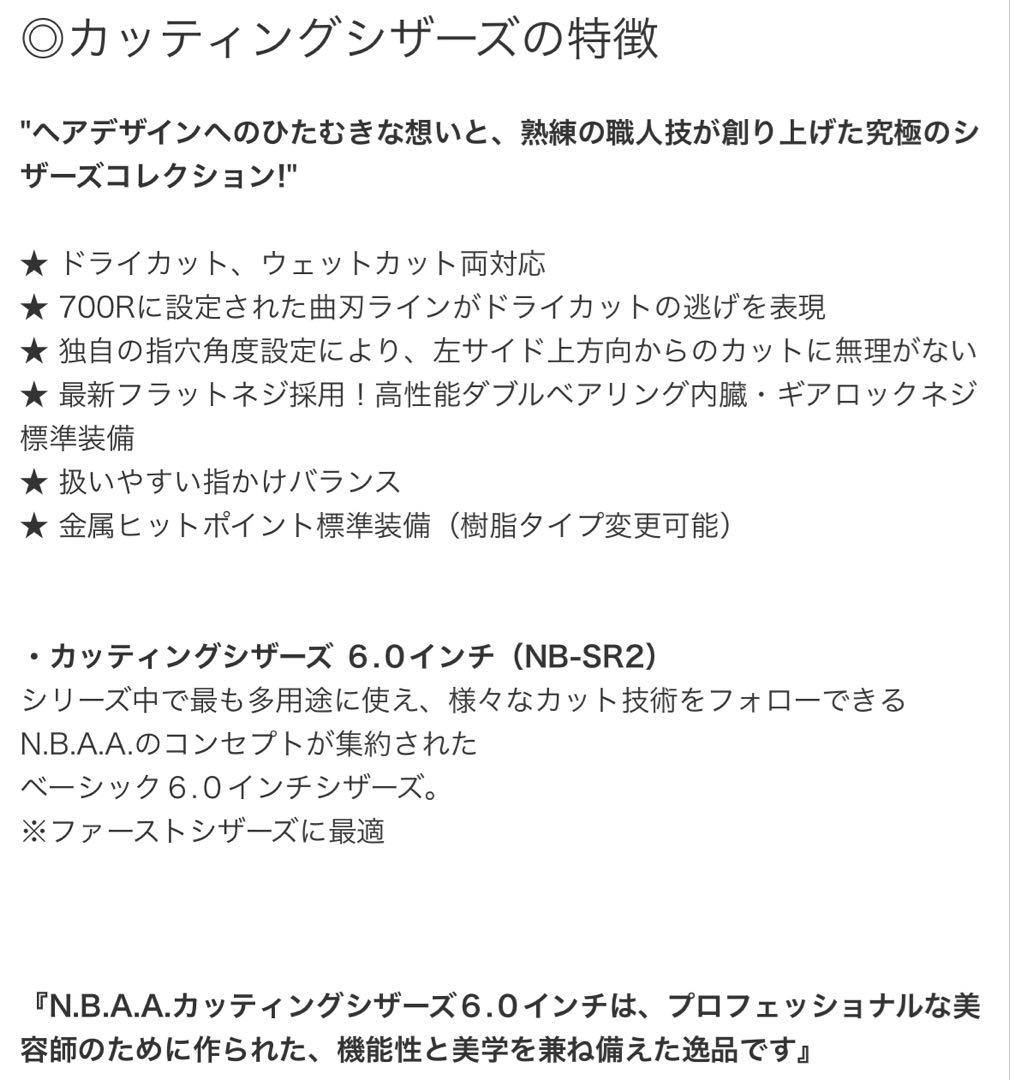 ◎カッティングシザーズの特徴

"ヘアデザインへのひたむきな想いと、熟練の職人技が創り上げた究極のシザーズコレクション!"

★ ドライカット、ウェットカット両対応
★ 700Rに設定された曲刃ラインがドライカットの逃げを表現
★ 独自の指穴角度設定により、左サイド上方向からのカットに無理がない
★ 最新フラットネジ採用！高性能ダブルベアリング内臓・ギアロックネジ標準装備
★ 扱いやすい指かけバランス
★ 金属ヒットポイント標準装備（樹脂タイプ変更可能）

・カッティングシザーズ 6.0インチ（NB-SR2）
シリーズ中で最も多用途に使え、様々なカット技術をフォローできる
N.B.A.A.のコンセプトが集約された
ベーシック6.0インチシザーズ。
※ファーストシザーズに最適

『N.B.A.A.カッティングシザーズ6.0インチは、プロフェッショナルな美容師のために作られた、機能性と美学を兼ね備えた逸品です』